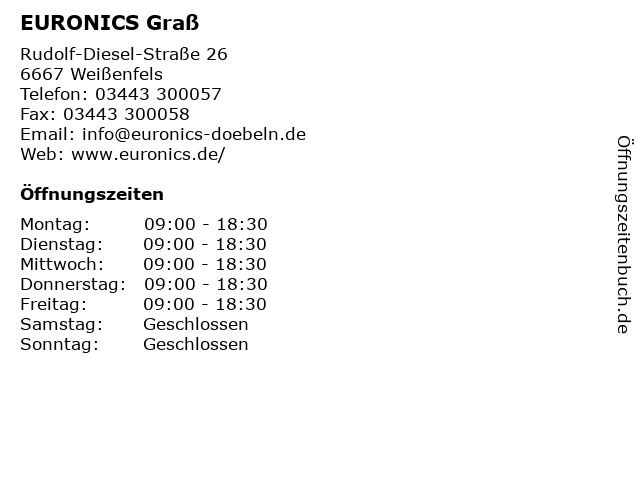 EURONICS Graß

Rudolf-Diesel-Straße 26
6667 Weißenfels
Telefon: 03443 300057
Fax: 03443 300058
Email: info@euronics-doebeln.de
Web: www.euronics.de/

Öffnungszeiten

| | |
|---|---|
| Montag: | 09:00 - 18:30 |
| Dienstag: | 09:00 - 18:30 |
| Mittwoch: | 09:00 - 18:30 |
| Donnerstag: | 09:00 - 18:30 |
| Freitag: | 09:00 - 18:30 |
| Samstag: | Geschlossen |
| Sonntag: | Geschlossen |

Öffnungszeitenbuch.de